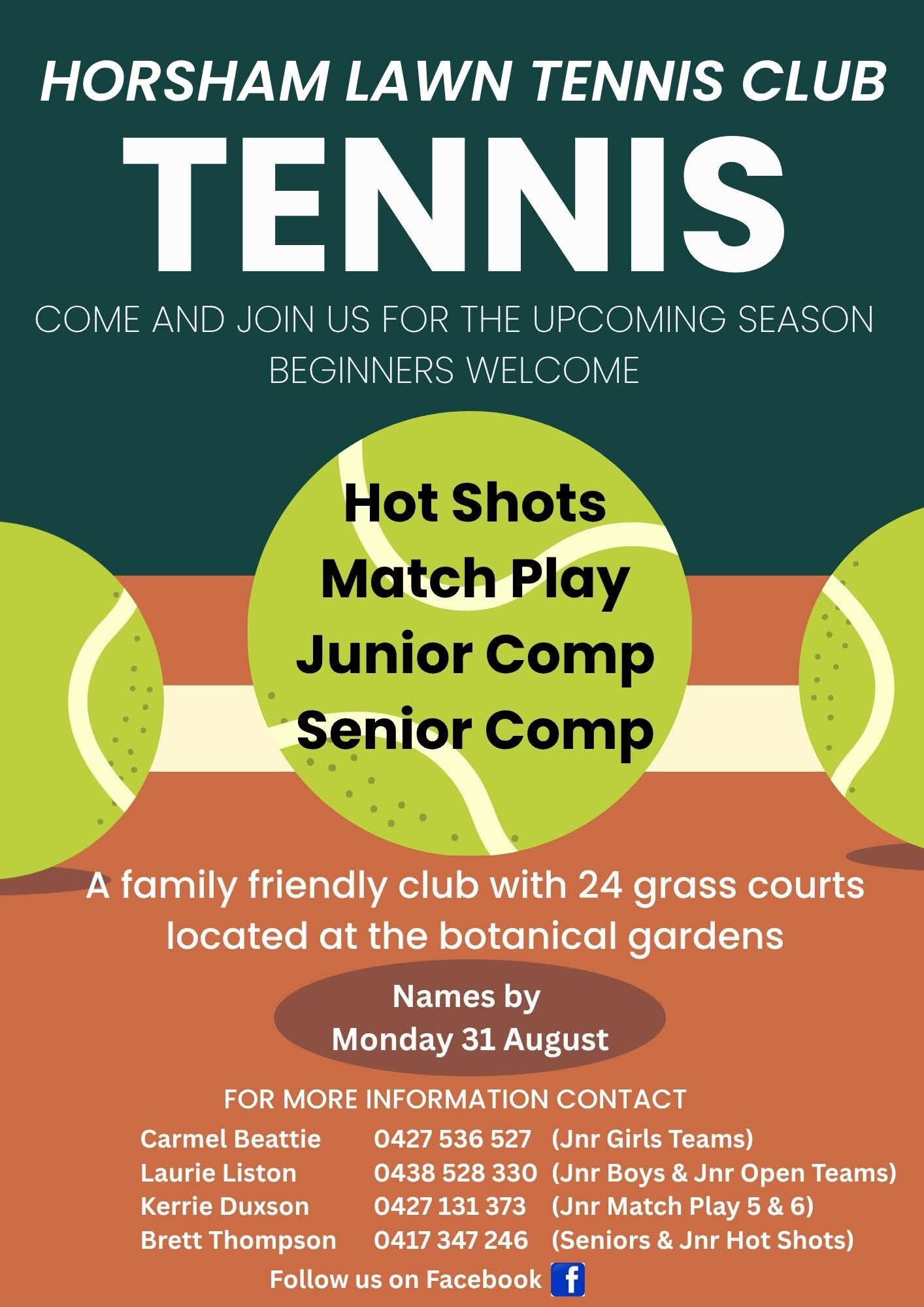 HORSHAM LAWN TENNIS CLUB

TENNIS

COME AND JOIN US FOR THE UPCOMING SEASON
BEGINNERS WELCOME

Hot Shots
Match Play
Junior Comp
Senior Comp

A family friendly club with 24 grass courts located at the botanical gardens

Names by
Monday 31 August

FOR MORE INFORMATION CONTACT
Carmel Beattie 0427 536 527 (Jnr Girls Teams)
Laurie Liston 0438 528 330 (Jnr Boys & Jnr Open Teams)
Kerrie Duxson 0427 131 373 (Jnr Match Play 5 & 6)
Brett Thompson 0417 347 246 (Seniors & Jnr Hot Shots)

Follow us on Facebook